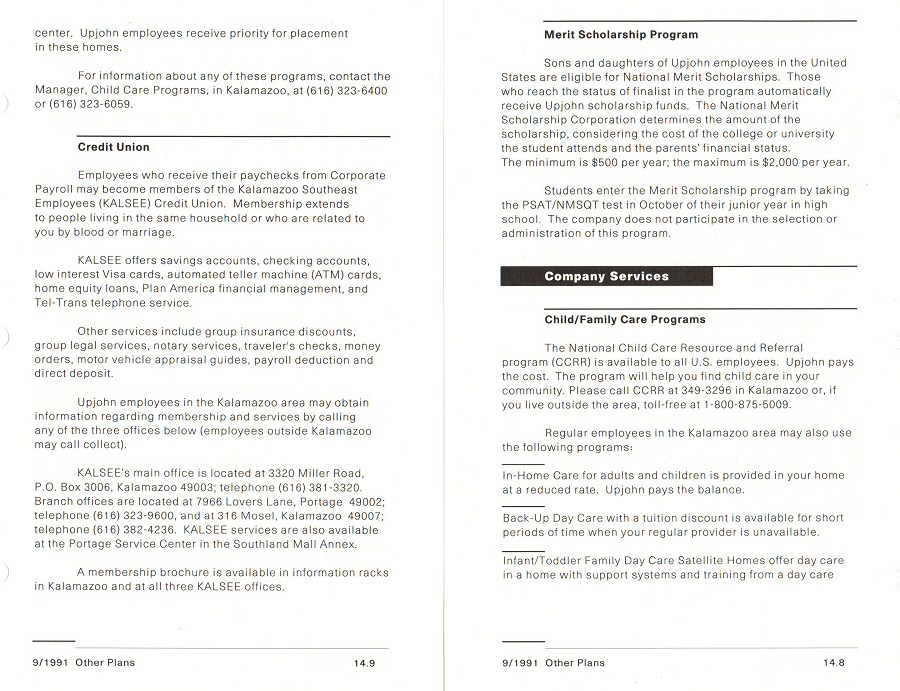 center. Upjohn employees receive priority for placement in these homes.

For information about any of these programs, contact the Manager, Child Care Programs, in Kalamazoo, at (616) 323-6400 or (616) 323-6059.

Credit Union

Employees who receive their paychecks from Corporate Payroll may become members of the Kalamazoo Southeast Employees (KALSEE) Credit Union. Membership extends to people living in the same household or who are related to you by blood or marriage.

KALSEE offers savings accounts, checking accounts, low interest Visa cards, automated teller machine (ATM) cards, home equity loans, Plan America financial management, and Tel-Trans telephone service.

Other services include group insurance discounts, group legal services, notary services, traveler's checks, money orders, motor vehicle appraisal guides, payroll deduction and direct deposit.

Upjohn employees in the Kalamazoo area may obtain information regarding membership and services by calling any of the three offices below (employees outside Kalamazoo may call collect).

KALSEE's main office is located at 3320 Miller Road, P.O. Box 3006, Kalamazoo 49003; telephone (616) 381-3320. Branch offices are located at 7966 Lovers Lane, Portage 49002; telephone (616) 323-9600, and at 316 Mosel, Kalamazoo 49007; telephone (616) 382-4236. KALSEE services are also available at the Portage Service Center in the Southland Mall Annex.

A membership brochure is available in information racks in Kalamazoo and at all three KALSEE offices.

9/1991 Other Plans 14.9

Merit Scholarship Program

Sons and daughters of Upjohn employees in the United States are eligible for National Merit Scholarships. Those who reach the status of finalist in the program automatically receive Upjohn scholarship funds. The National Merit Scholarship Corporation determines the amount of the scholarship, considering the cost of the college or university the student attends and the parents' financial status. The minimum is $500 per year; the maximum is $2,000 per year.

Students enter the Merit Scholarship program by taking the PSAT/NMSQT test in October of their junior year in high school. The company does not participate in the selection or administration of this program.

Company Services

Child/Family Care Programs

The National Child Care Resource and Referral program (CCRR) is available to all U.S. employees. Upjohn pays the cost. The program will help you find child care in your community. Please call CCRR at 349-3296 in Kalamazoo or, if you live outside the area, toll-free at 1-800-875-5009.

Regular employees in the Kalamazoo area may also use the following programs:

In-Home Care for adults and children is provided in your home at a reduced rate. Upjohn pays the balance.

Back-Up Day Care with a tuition discount is available for short periods of time when your regular provider is unavailable.

Infant/Toddler Family Day Care Satellite Homes offer day care in a home with support systems and training from a day care

9/1991 Other Plans 14.8